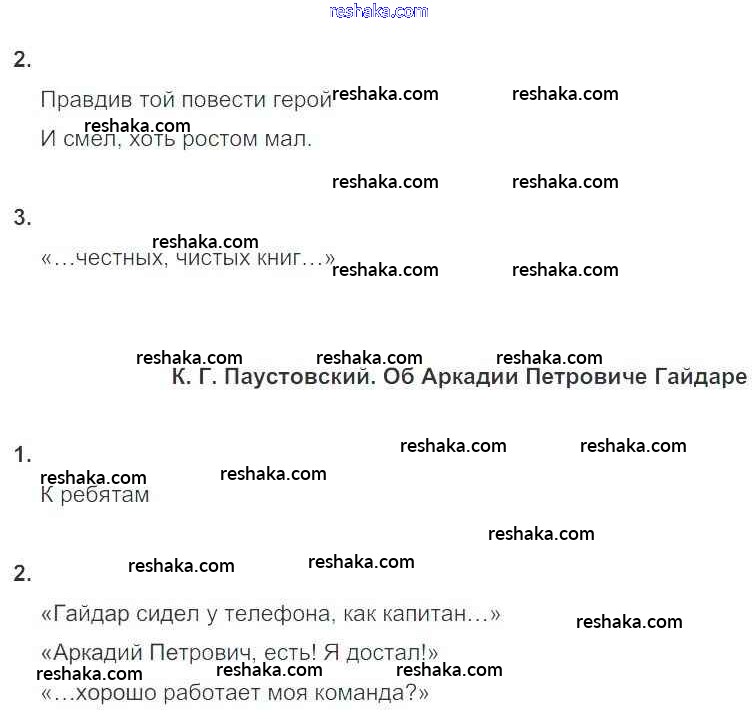 2.

Правдив той повести герой
И смел, хоть ростом мал.

3.

«...честных, чистых книг...»

К. Г. Паустовский. Об Аркадии Петровиче Гайдаре

1.

К ребятам

2.

«Гайдар сидел у телефона, как капитан...»

«Аркадий Петрович, есть! Я достал!»

«...хорошо работает моя команда?»

reshaka.com